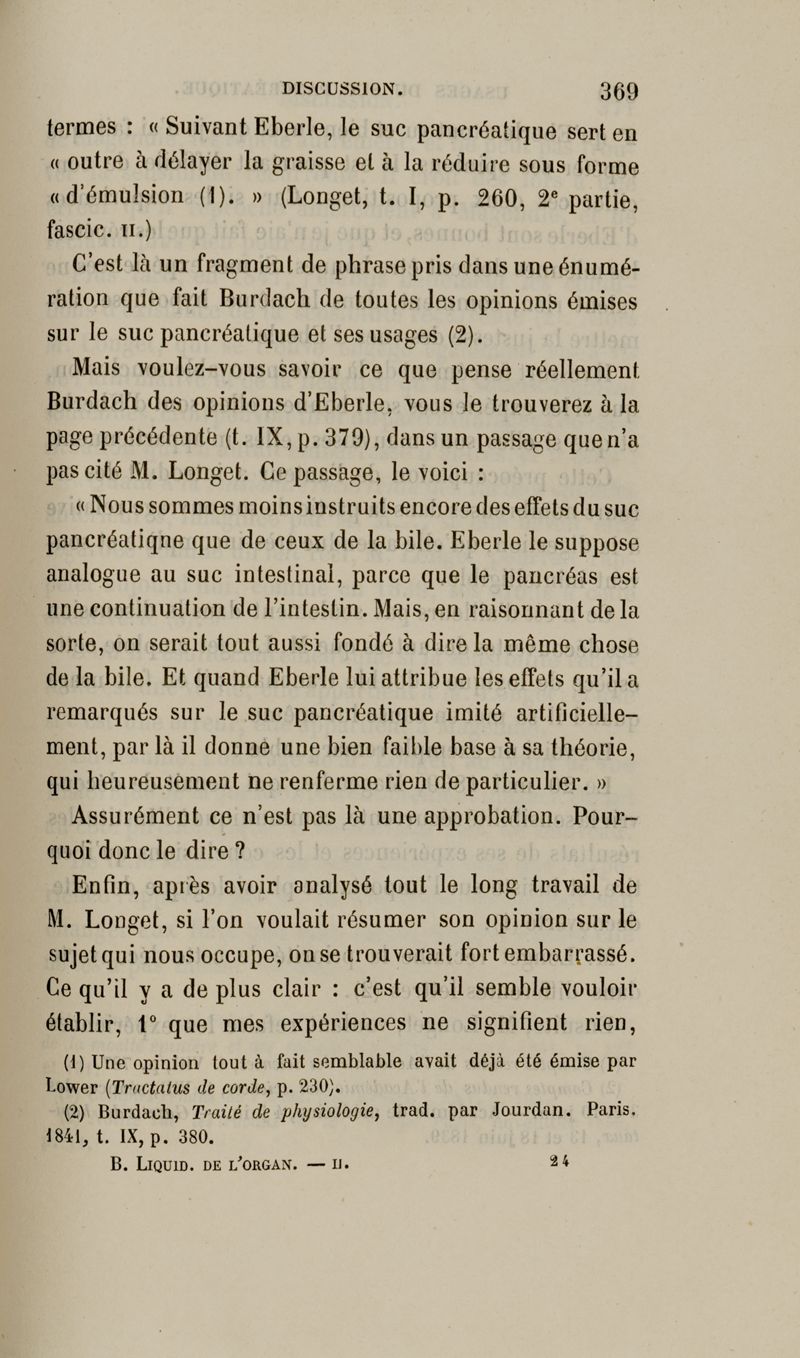 DISCUSSION. 369

termes : « Suivant Eberle, le suc pancréatique sert en « outre à délayer la graisse et à la réduire sous forme « d'émulsion (1). » (Longet, t. I, p. 260, 2e partie, fascic. II.)

C'est là un fragment de phrase pris dans une énumération que fait Burdach de toutes les opinions émises sur le suc pancréatique et ses usages (2).

Mais voulez-vous savoir ce que pense réellement Burdach des opinions d'Eberle, vous le trouverez à la page précédente (t. IX, p. 379), dans un passage que n'a pas cité M. Longet. Ce passage, le voici :

« Nous sommes moins instruits encore des effets du suc pancréatiqne que de ceux de la bile. Eberle le suppose analogue au suc intestinal, parce que le pancréas est une continuation de l'intestin. Mais, en raisonnant de la sorte, on serait tout aussi fondé à dire la même chose de la bile. Et quand Eberle lui attribue les effets qu'il a remarqués sur le suc pancréatique imité artificiellement, par là il donne une bien faible base à sa théorie, qui heureusement ne renferme rien de particulier. »

Assurément ce n'est pas là une approbation. Pourquoi donc le dire ?

Enfin, après avoir analysé tout le long travail de M. Longet, si l'on voulait résumer son opinion sur le sujet qui nous occupe, on se trouverait fort embarrassé. Ce qu'il y a de plus clair : c'est qu'il semble vouloir établir, 1° que mes expériences ne signifient rien,

(1) Une opinion tout à fait semblable avait déjà été émise par Lower (Tractatus de corde, p. 230).

(2) Burdach, Traité de physiologie, trad. par Jourdan. Paris. 1841, t. IX, p. 380.

B. LIQUID. DE L'ORGAN. — II. 24